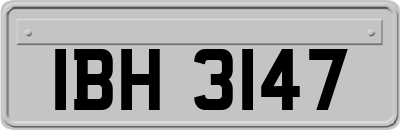 IBH 3147